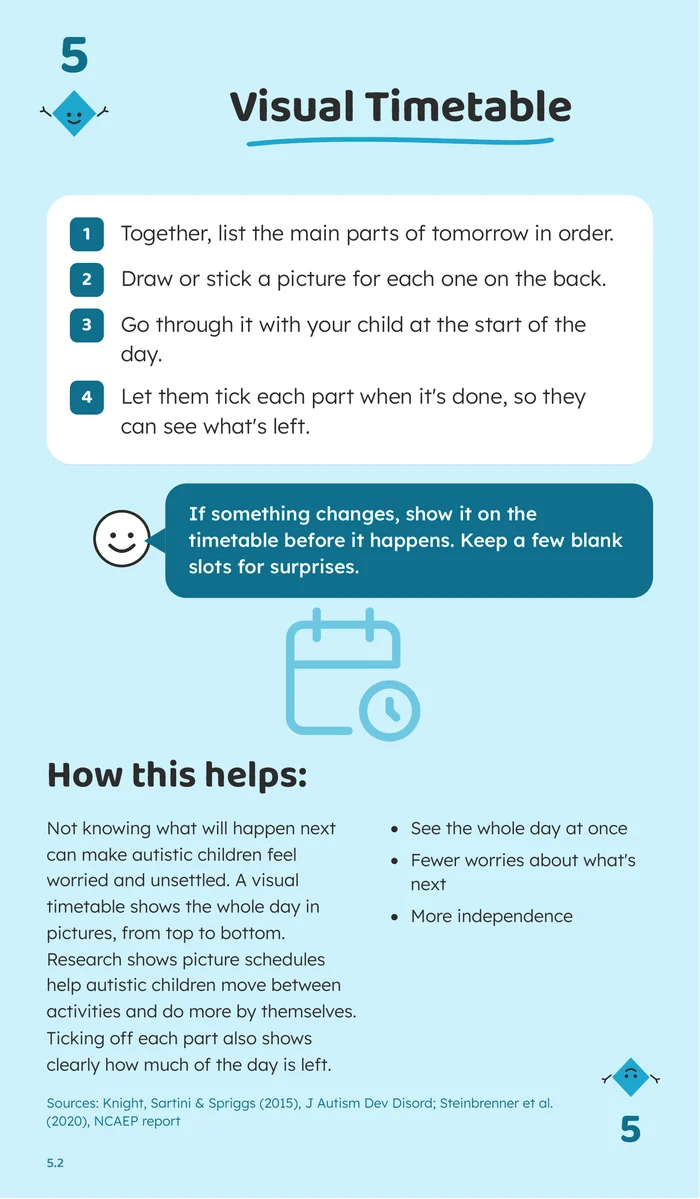 5

Visual Timetable

1 Together, list the main parts of tomorrow in order.

2 Draw or stick a picture for each one on the back.

3 Go through it with your child at the start of the day.

4 Let them tick each part when it's done, so they can see what's left.

If something changes, show it on the timetable before it happens. Keep a few blank slots for surprises.

How this helps:

Not knowing what will happen next can make autistic children feel worried and unsettled. A visual timetable shows the whole day in pictures, from top to bottom. Research shows picture schedules help autistic children move between activities and do more by themselves. Ticking off each part also shows clearly how much of the day is left.

• See the whole day at once
• Fewer worries about what's next
• More independence

Sources: Knight, Sartini & Spriggs (2015), J Autism Dev Disord; Steinbrenner et al. (2020), NCAEP report

5

5.2